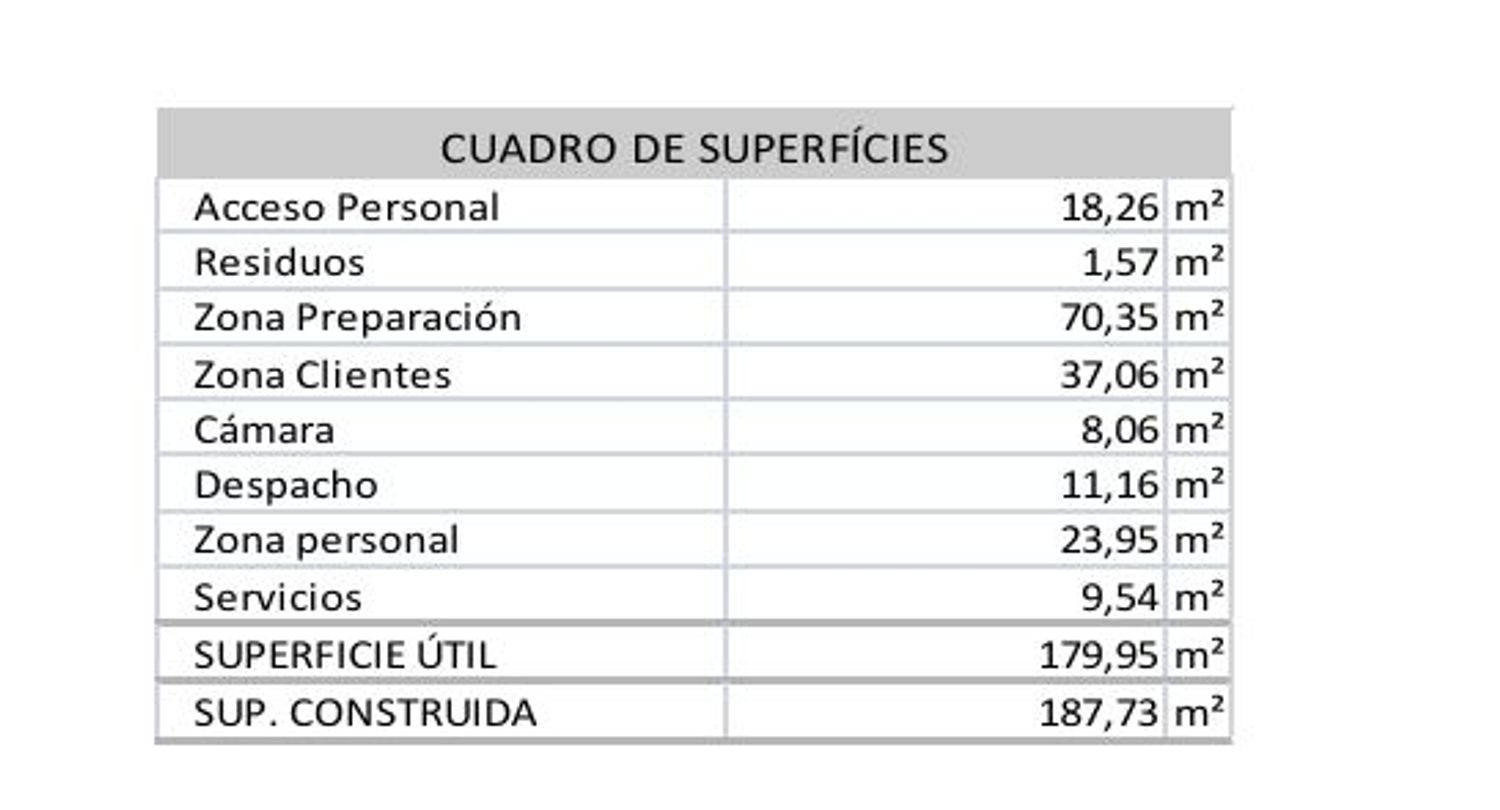 | CUADRO DE SUPERFÍCIES | | |
|---|---|---|
| Acceso Personal | 18,26 | m² |
| Residuos | 1,57 | m² |
| Zona Preparación | 70,35 | m² |
| Zona Clientes | 37,06 | m² |
| Cámara | 8,06 | m² |
| Despacho | 11,16 | m² |
| Zona personal | 23,95 | m² |
| Servicios | 9,54 | m² |
| SUPERFICIE ÚTIL | 179,95 | m² |
| SUP. CONSTRUIDA | 187,73 | m² |